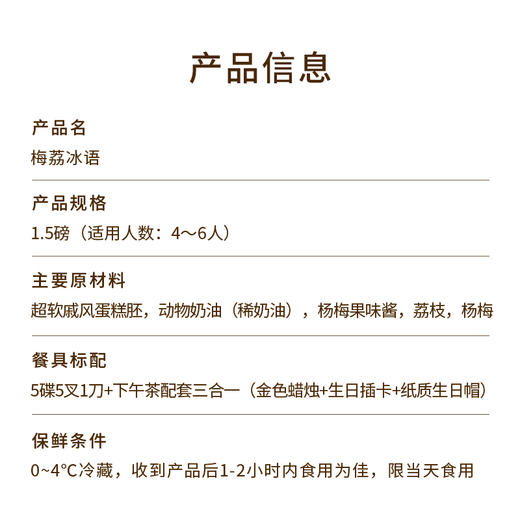 产品信息

产品名
梅荔冰语

产品规格
1.5磅（适用人数：4～6人）

主要原材料
超软戚风蛋糕胚，动物奶油（稀奶油），杨梅果味酱，荔枝，杨梅

餐具标配
5碟5叉1刀+下午茶配套三合一（金色蜡烛+生日插卡+纸质生日帽）

保鲜条件
0~4°C冷藏，收到产品后1-2小时内食用为佳，限当天食用